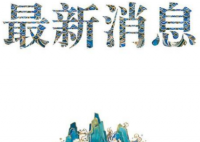 最新消息